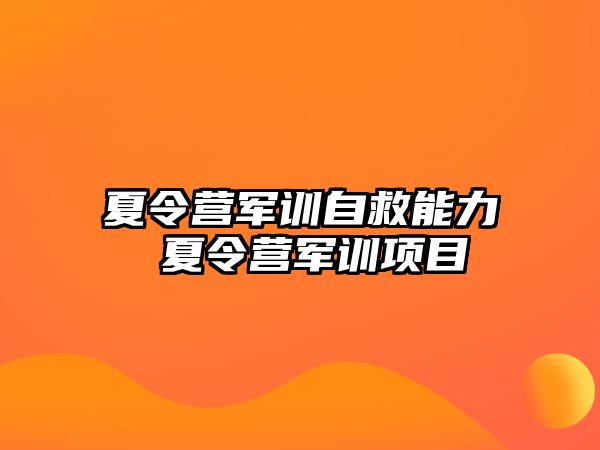 夏令营军训自救能力
夏令营军训项目